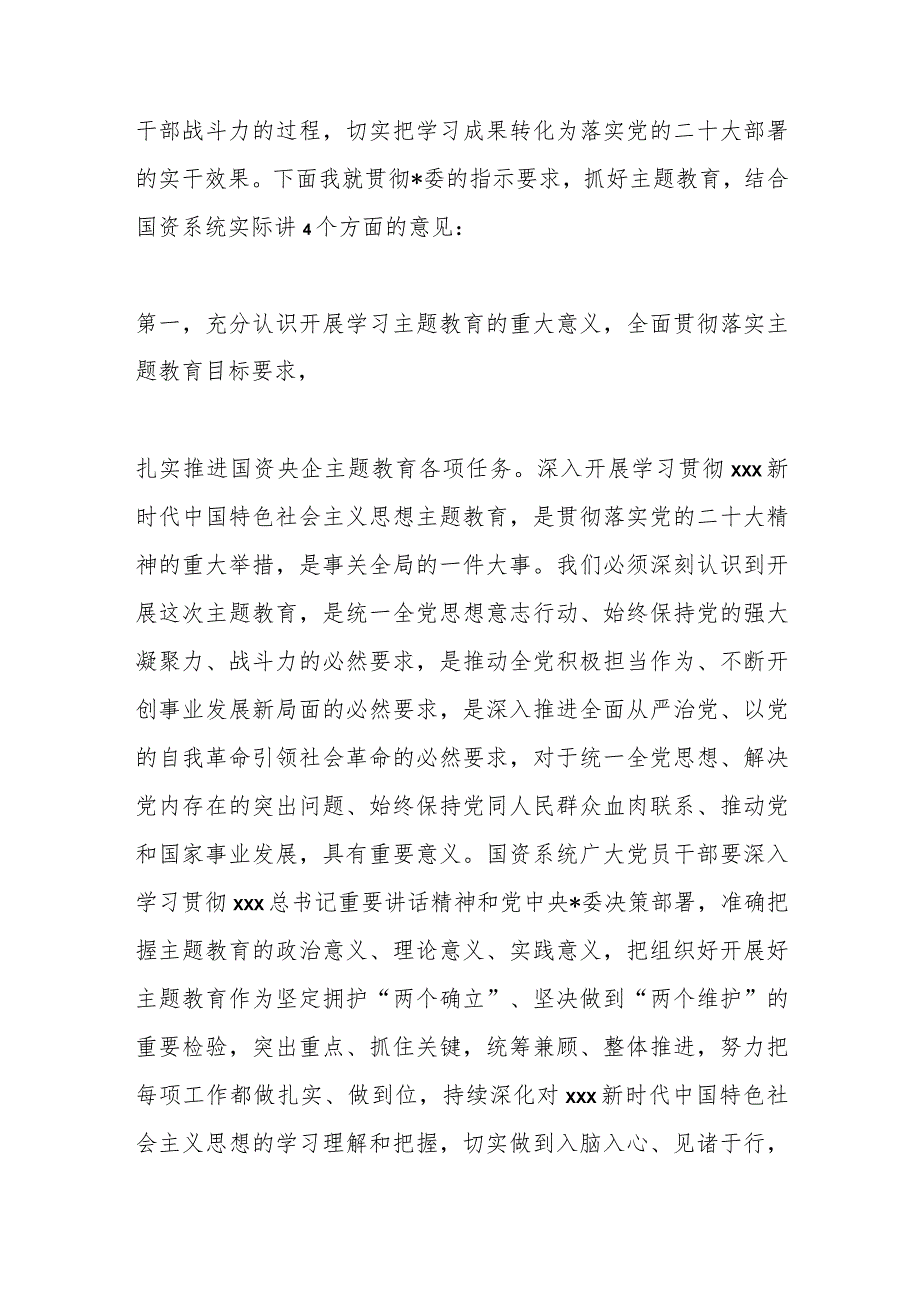 干部战斗力的过程，切实把学习成果转化为落实党的二十大部署的实干效果。下面我就贯彻*委的指示要求，抓好主题教育，结合国资系统实际讲4个方面的意见：

第一，充分认识开展学习主题教育的重大意义，全面贯彻落实主题教育目标要求，

扎实推进国资央企主题教育各项任务。深入开展学习贯彻xxx新时代中国特色社会主义思想主题教育，是贯彻落实党的二十大精神的重大举措，是事关全局的一件大事。我们必须深刻认识到开展这次主题教育，是统一全党思想意志行动、始终保持党的强大凝聚力、战斗力的必然要求，是推动全党积极担当作为、不断开创事业发展新局面的必然要求，是深入推进全面从严治党、以党的自我革命引领社会革命的必然要求，对于统一全党思想、解决党内存在的突出问题、始终保持党同人民群众血肉联系、推动党和国家事业发展，具有重要意义。国资系统广大党员干部要深入学习贯彻xxx总书记重要讲话精神和党中央*委决策部署，准确把握主题教育的政治意义、理论意义、实践意义，把组织好开展好主题教育作为坚定拥护“两个确立”、坚决做到“两个维护”的重要检验，突出重点、抓住关键，统筹兼顾、整体推进，努力把每项工作都做扎实、做到位，持续深化对xxx新时代中国特色社会主义思想的学习理解和把握，切实做到入脑入心、见诸于行，